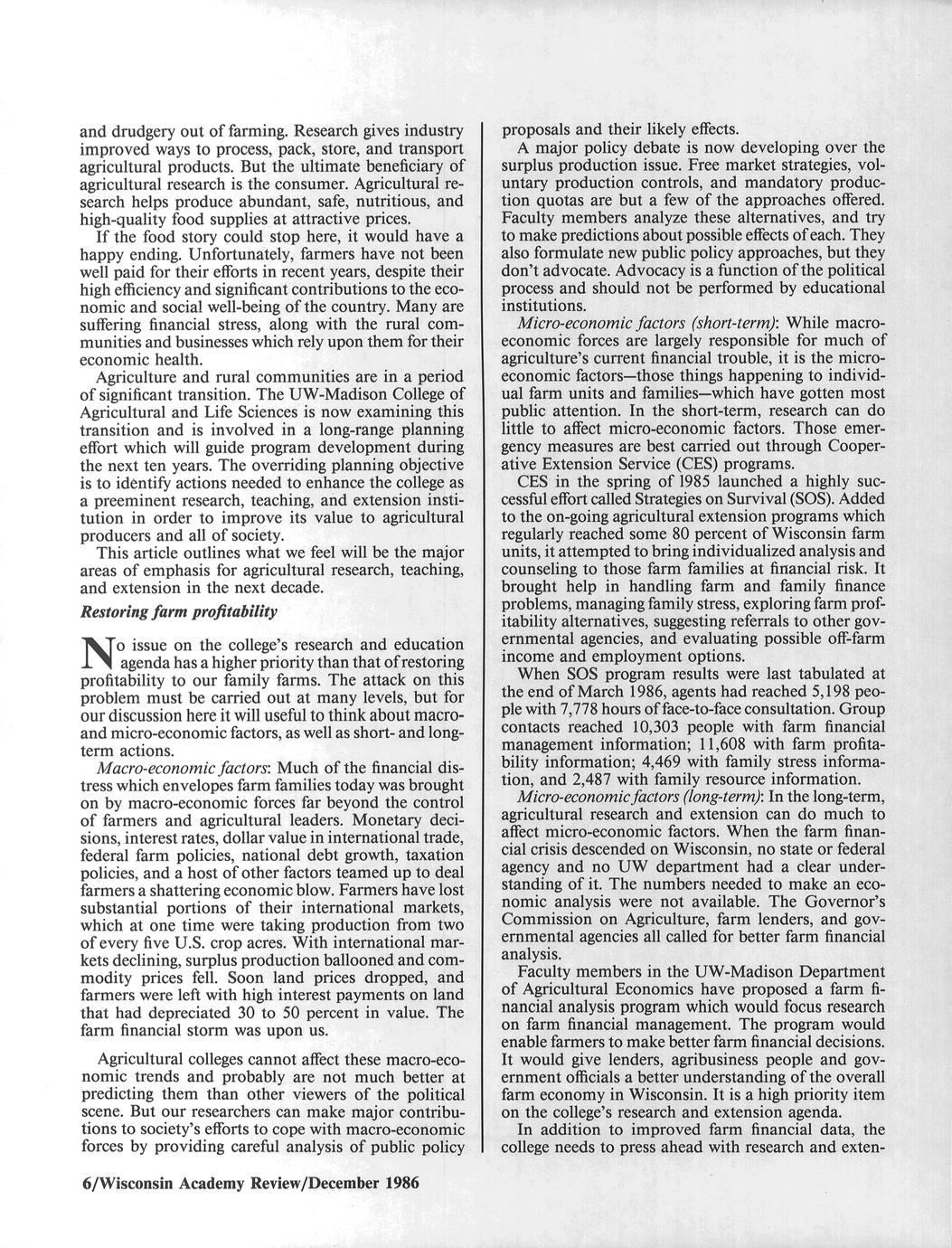 and drudgery out of farming. Research gives industry improved ways to process, pack, store, and transport agricultural products. But the ultimate beneficiary of agricultural research is the consumer. Agricultural research helps produce abundant, safe, nutritious, and high-quality food supplies at attractive prices.

If the food story could stop here, it would have a happy ending. Unfortunately, farmers have not been well paid for their efforts in recent years, despite their high efficiency and significant contributions to the economic and social well-being of the country. Many are suffering financial stress, along with the rural communities and businesses which rely upon them for their economic health.

Agriculture and rural communities are in a period of significant transition. The UW-Madison College of Agricultural and Life Sciences is now examining this transition and is involved in a long-range planning effort which will guide program development during the next ten years. The overriding planning objective is to identify actions needed to enhance the college as a preeminent research, teaching, and extension institution in order to improve its value to agricultural producers and all of society.

This article outlines what we feel will be the major areas of emphasis for agricultural research, teaching, and extension in the next decade.

Restoring farm profitability

No issue on the college's research and education agenda has a higher priority than that of restoring profitability to our family farms. The attack on this problem must be carried out at many levels, but for our discussion here it will useful to think about macro- and micro-economic factors, as well as short- and long-term actions.

Macro-economic factors: Much of the financial distress which envelopes farm families today was brought on by macro-economic forces far beyond the control of farmers and agricultural leaders. Monetary decisions, interest rates, dollar value in international trade, federal farm policies, national debt growth, taxation policies, and a host of other factors teamed up to deal farmers a shattering economic blow. Farmers have lost substantial portions of their international markets, which at one time were taking production from two of every five U.S. crop acres. With international markets declining, surplus production ballooned and commodity prices fell. Soon land prices dropped, and farmers were left with high interest payments on land that had depreciated 30 to 50 percent in value. The farm financial storm was upon us.

Agricultural colleges cannot affect these macro-economic trends and probably are not much better at predicting them than other viewers of the political scene. But our researchers can make major contributions to society's efforts to cope with macro-economic forces by providing careful analysis of public policy proposals and their likely effects.

A major policy debate is now developing over the surplus production issue. Free market strategies, voluntary production controls, and mandatory production quotas are but a few of the approaches offered. Faculty members analyze these alternatives, and try to make predictions about possible effects of each. They also formulate new public policy approaches, but they don't advocate. Advocacy is a function of the political process and should not be performed by educational institutions.

Micro-economic factors (short-term): While macro-economic forces are largely responsible for much of agriculture's current financial trouble, it is the micro-economic factors—those things happening to individual farm units and families—which have gotten most public attention. In the short-term, research can do little to affect micro-economic factors. Those emergency measures are best carried out through Cooperative Extension Service (CES) programs.

CES in the spring of 1985 launched a highly successful effort called Strategies on Survival (SOS). Added to the on-going agricultural extension programs which regularly reached some 80 percent of Wisconsin farm units, it attempted to bring individualized analysis and counseling to those farm families at financial risk. It brought help in handling farm and family finance problems, managing family stress, exploring farm profitability alternatives, suggesting referrals to other governmental agencies, and evaluating possible off-farm income and employment options.

When SOS program results were last tabulated at the end of March 1986, agents had reached 5,198 people with 7,778 hours of face-to-face consultation. Group contacts reached 10,303 people with farm financial management information; 11,608 with farm profitability information; 4,469 with family stress information, and 2,487 with family resource information.

Micro-economic factors (long-term): In the long-term, agricultural research and extension can do much to affect micro-economic factors. When the farm financial crisis descended on Wisconsin, no state or federal agency and no UW department had a clear understanding of it. The numbers needed to make an economic analysis were not available. The Governor's Commission on Agriculture, farm lenders, and governmental agencies all called for better farm financial analysis.

Faculty members in the UW-Madison Department of Agricultural Economics have proposed a farm financial analysis program which would focus research on farm financial management. The program would enable farmers to make better farm financial decisions. It would give lenders, agribusiness people and government officials a better understanding of the overall farm economy in Wisconsin. It is a high priority item on the college's research and extension agenda.

In addition to improved farm financial data, the college needs to press ahead with research and exten-

6/Wisconsin Academy Review/December 1986